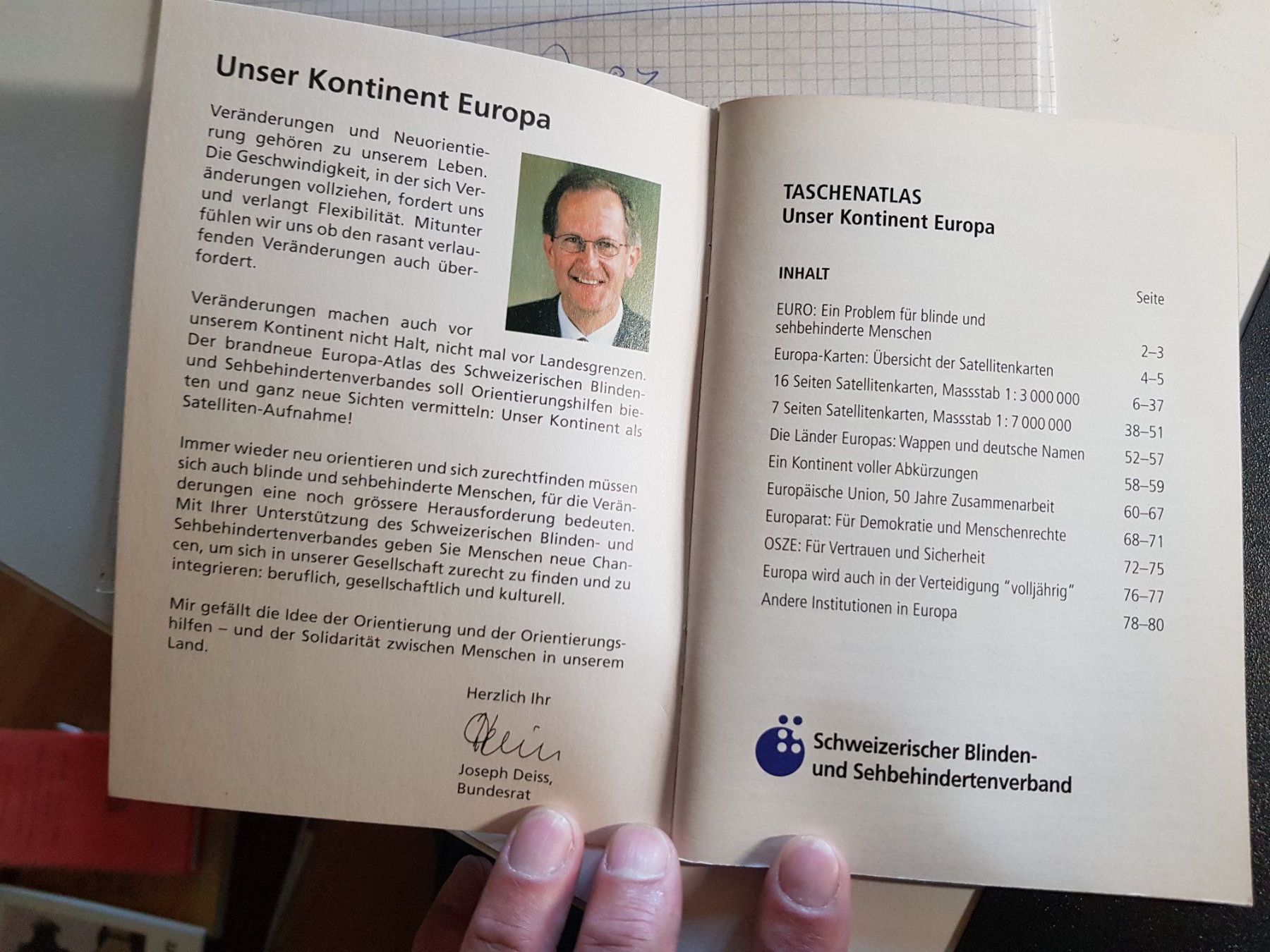 Unser Kontinent Europa

Veränderungen und Neuorientierung gehören zu unserem Leben. Die Geschwindigkeit, in der sich Veränderungen vollziehen, fordert uns und verlangt Flexibilität. Mitunter fühlen wir uns ob den rasant verlaufenden Veränderungen auch überfordert.

Veränderungen machen auch vor unserem Kontinent nicht Halt, nicht mal vor Landesgrenzen. Der brandneue Europa-Atlas des Schweizerischen Blinden- und Sehbehindertenverbandes soll Orientierungshilfen bieten und ganz neue Sichten vermitteln: Unser Kontinent als Satelliten-Aufnahme!

Immer wieder neu orientieren und sich zurechtfinden müssen sich auch blinde und sehbehinderte Menschen, für die Veränderungen eine noch grössere Herausforderung bedeuten. Mit Ihrer Unterstützung des Schweizerischen Blinden- und Sehbehindertenverbandes geben Sie Menschen neue Chancen, um sich in unserer Gesellschaft zurecht zu finden und zu integrieren: beruflich, gesellschaftlich und kulturell.

Mir gefällt die Idee der Orientierung und der Orientierungshilfen – und der Solidarität zwischen Menschen in unserem Land.

Herzlich Ihr

Joseph Deiss,
Bundesrat

TASCHENATLAS
Unser Kontinent Europa

INHALT

| | Seite |
|---|---|
| EURO: Ein Problem für blinde und sehbehinderte Menschen | 2–3 |
| Europa-Karten: Übersicht der Satellitenkarten | 4–5 |
| 16 Seiten Satellitenkarten, Massstab 1 : 3 000 000 | 6–37 |
| 7 Seiten Satellitenkarten, Massstab 1 : 7 000 000 | 38–51 |
| Die Länder Europas: Wappen und deutsche Namen | 52–57 |
| Ein Kontinent voller Abkürzungen | 58–59 |
| Europäische Union, 50 Jahre Zusammenarbeit | 60–67 |
| Europarat: Für Demokratie und Menschenrechte | 68–71 |
| OSZE: Für Vertrauen und Sicherheit | 72–75 |
| Europa wird auch in der Verteidigung "volljährig" | 76–77 |
| Andere Institutionen in Europa | 78–80 |

Schweizerischer Blinden- und Sehbehindertenverband